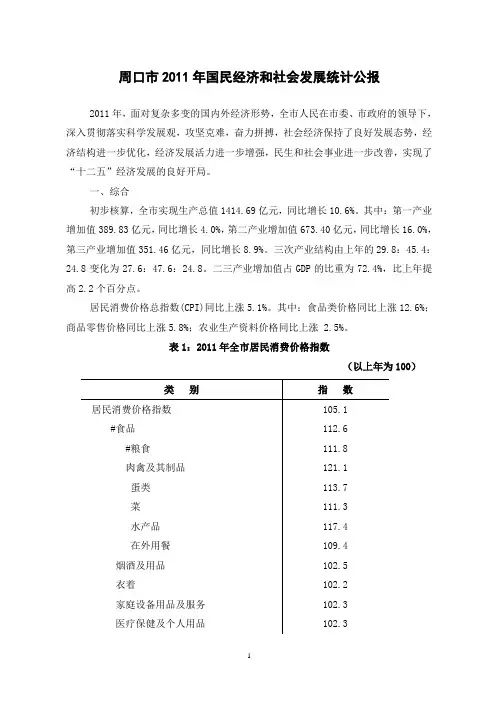 周口市 2011 年国民经济和社会发展统计公报

2011 年，面对复杂多变的国内外经济形势，全市人民在市委、市政府的领导下，深入贯彻落实科学发展观，攻坚克难，奋力拼搏，社会经济保持了良好发展态势，经济结构进一步优化，经济发展活力进一步增强，民生和社会事业进一步改善，实现了“十二五”经济发展的良好开局。

一、综合

初步核算，全市实现生产总值 1414.69 亿元，同比增长 10.6%。其中：第一产业增加值 389.83 亿元，同比增长 4.0%，第二产业增加值 673.40 亿元，同比增长 16.0%，第三产业增加值 351.46 亿元，同比增长 8.9%。三次产业结构由上年的 29.8：45.4：24.8 变化为 27.6：47.6：24.8。二三产业增加值占 GDP 的比重为 72.4%，比上年提高 2.2 个百分点。

居民消费价格总指数(CPI)同比上涨 5.1%。其中：食品类价格同比上涨 12.6%；商品零售价格同比上涨 5.8%；农业生产资料价格同比上涨 2.5%。

表 1：2011 年全市居民消费价格指数

（以上年为 100）

| 类　别 | 指　数 |
|---|---|
| 居民消费价格指数 | 105.1 |
| #食品 | 112.6 |
| #粮食 | 111.8 |
| 肉禽及其制品 | 121.1 |
| 蛋类 | 113.7 |
| 菜 | 111.3 |
| 水产品 | 117.4 |
| 在外用餐 | 109.4 |
| 烟酒及用品 | 102.5 |
| 衣着 | 102.2 |
| 家庭设备用品及服务 | 102.3 |
| 医疗保健及个人用品 | 102.3 |

1